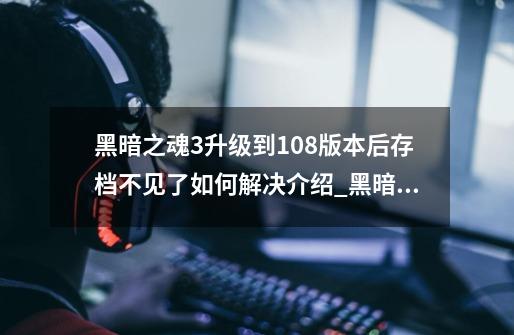 黑暗之魂3升级到108版本后存档不见了如何解决介绍_黑暗...